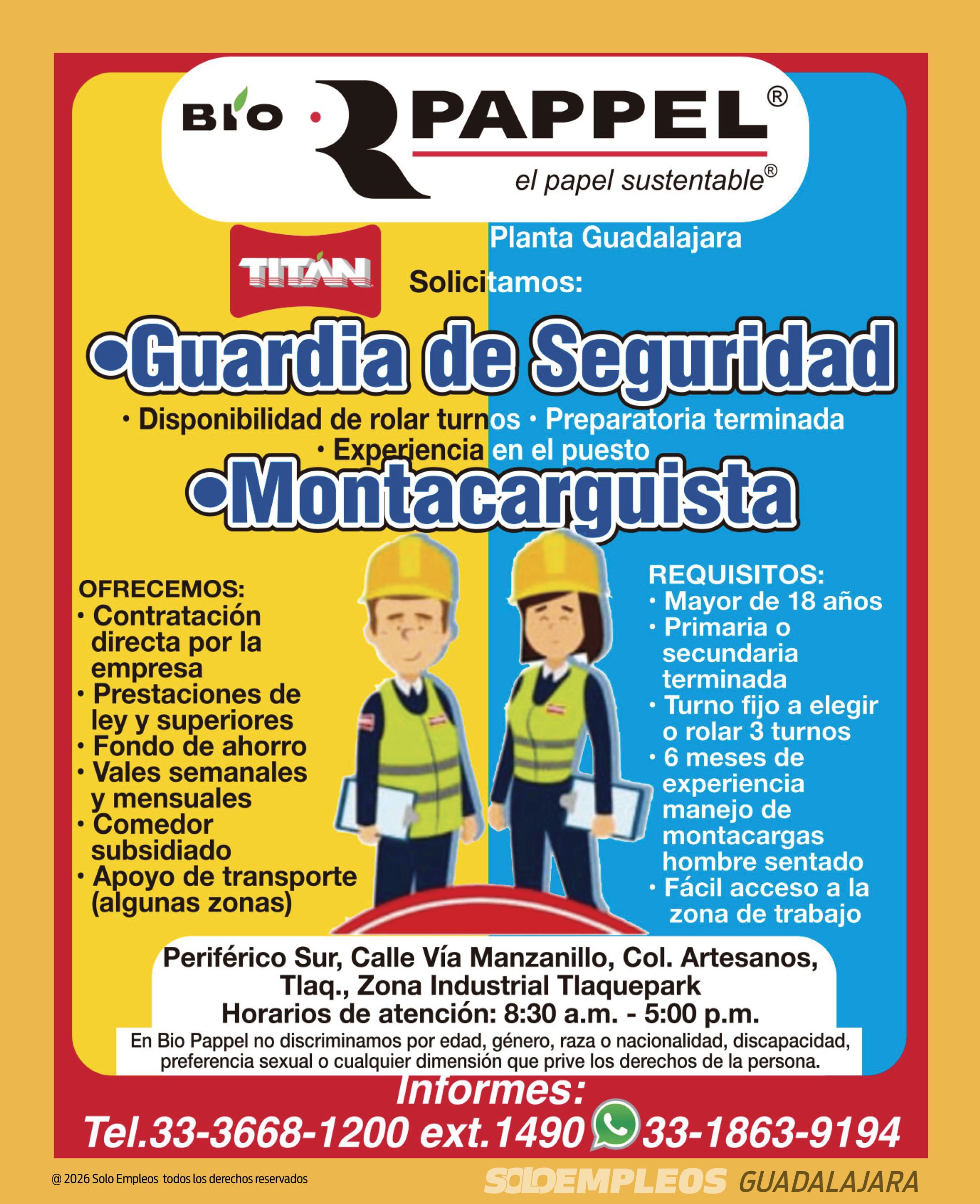 BIO PAPPEL®
el papel sustentable®

TITÁN

Planta Guadalajara

Solicitamos:

•Guardia de Seguridad

• Disponibilidad de rolar turnos • Preparatoria terminada
• Experiencia en el puesto

•Montacarguista

OFRECEMOS:
• Contratación directa por la empresa
• Prestaciones de ley y superiores
• Fondo de ahorro
• Vales semanales y mensuales
• Comedor subsidiado
• Apoyo de transporte (algunas zonas)

REQUISITOS:
• Mayor de 18 años
• Primaria o secundaria terminada
• Turno fijo a elegir o rolar 3 turnos
• 6 meses de experiencia manejo de montacargas hombre sentado
• Fácil acceso a la zona de trabajo

Periférico Sur, Calle Vía Manzanillo, Col. Artesanos, Tlaq., Zona Industrial Tlaquepark
Horarios de atención: 8:30 a.m. - 5:00 p.m.

En Bio Pappel no discriminamos por edad, género, raza o nacionalidad, discapacidad, preferencia sexual o cualquier dimensión que prive los derechos de la persona.

Informes:
Tel.33-3668-1200 ext.1490 33-1863-9194

@ 2026 Solo Empleos todos los derechos reservados

SOLOEMPLEOS GUADALAJARA